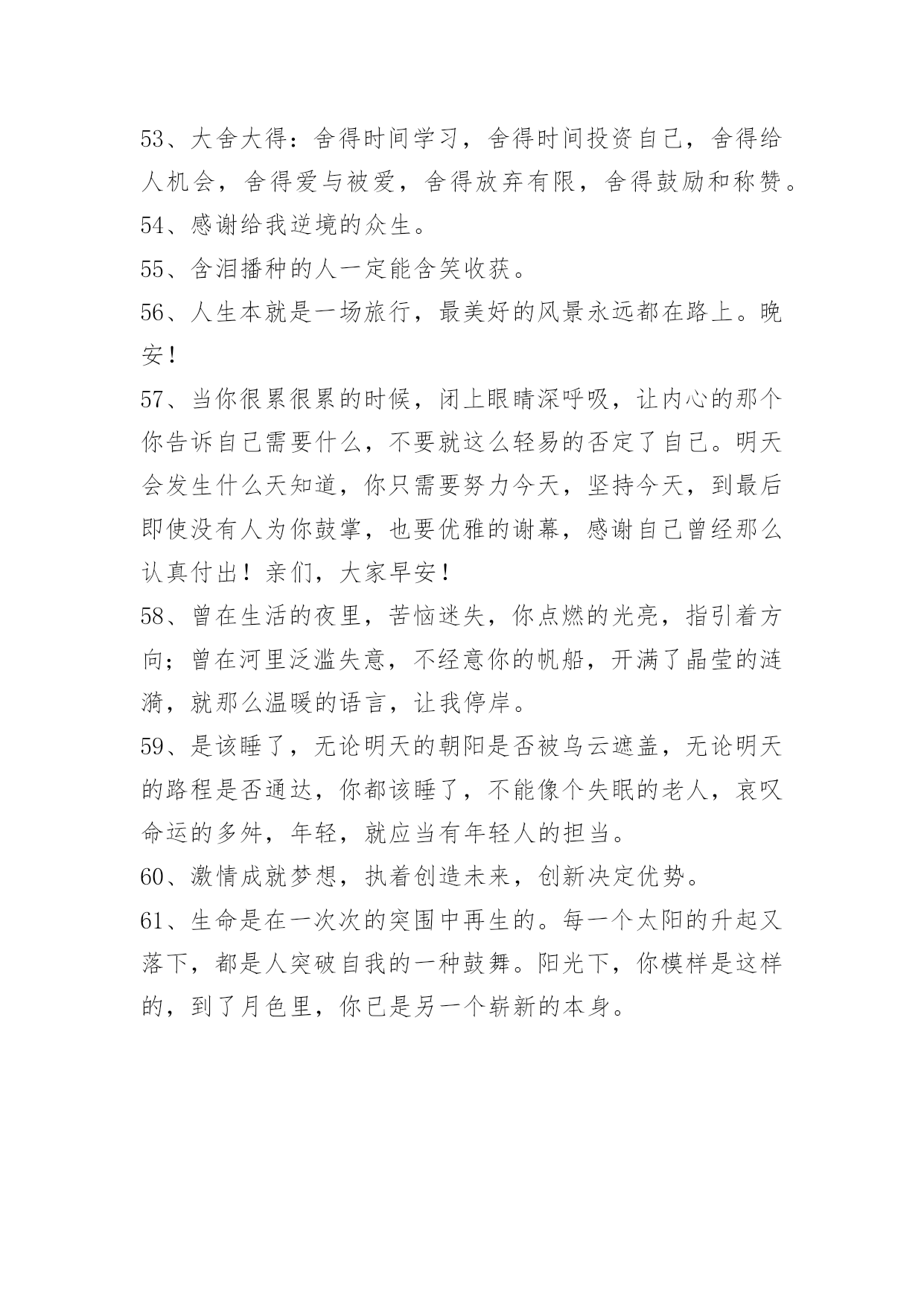 53、大舍大得：舍得时间学习，舍得时间投资自己，舍得给人机会，舍得爱与被爱，舍得放弃有限，舍得鼓励和称赞。
54、感谢给我逆境的众生。
55、含泪播种的人一定能含笑收获。
56、人生本就是一场旅行，最美好的风景永远都在路上。晚安！
57、当你很累很累的时候，闭上眼睛深呼吸，让内心的那个你告诉自己需要什么，不要就这么轻易的否定了自己。明天会发生什么天知道，你只需要努力今天，坚持今天，到最后即使没有人为你鼓掌，也要优雅的谢幕，感谢自己曾经那么认真付出！亲们，大家早安！
58、曾在生活的夜里，苦恼迷失，你点燃的光亮，指引着方向；曾在河里泛滥失意，不经意你的帆船，开满了晶莹的涟漪，就那么温暖的语言，让我停岸。
59、是该睡了，无论明天的朝阳是否被乌云遮盖，无论明天的路程是否通达，你都该睡了，不能像个失眠的老人，哀叹命运的多舛，年轻，就应当有年轻人的担当。
60、激情成就梦想，执着创造未来，创新决定优势。
61、生命是在一次次的突围中再生的。每一个太阳的升起又落下，都是人突破自我的一种鼓舞。阳光下，你模样是这样的，到了月色里，你已是另一个崭新的本身。